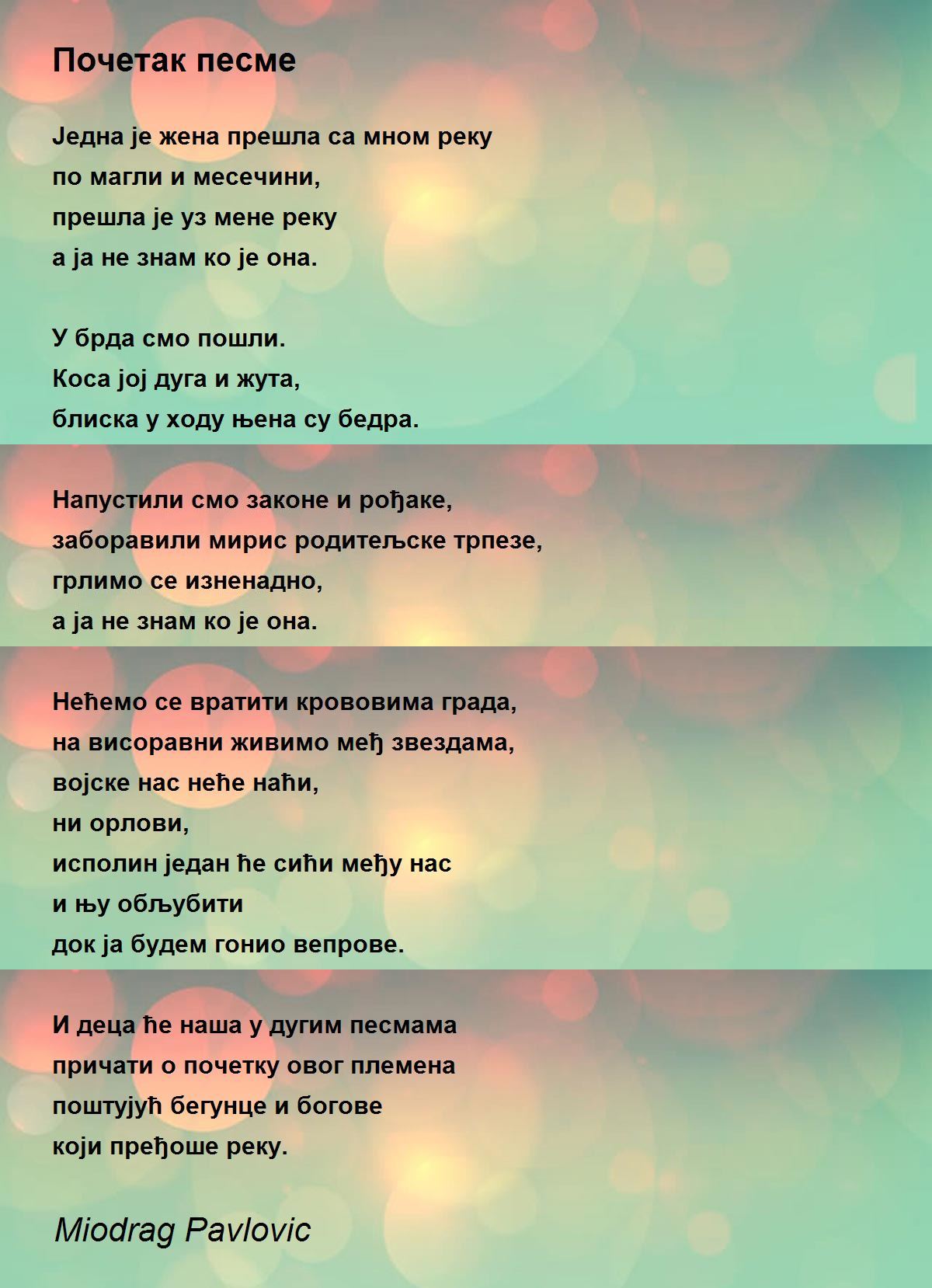 Почетак песме

Једна је жена прешла са мном реку
по магли и месечини,
прешла је уз мене реку
а ја не знам ко је она.

У брда смо пошли.
Коса јој дуга и жута,
блиска у ходу њена су бедра.

Напустили смо законе и рођаке,
заборавили мирис родитељске трпезе,
грлимо се изненадно,
а ја не знам ко је она.

Нећемо се вратити крововима града,
на висоравни живимо међ звездама,
војске нас неће наћи,
ни орлови,
исполин један ће сићи међу нас
и њу обљубити
док ја будем гонио вепрове.

И деца ће наша у дугим песмама
причати о почетку овог племена
поштујућ бегунце и богове
који пређоше реку.

Miodrag Pavlovic